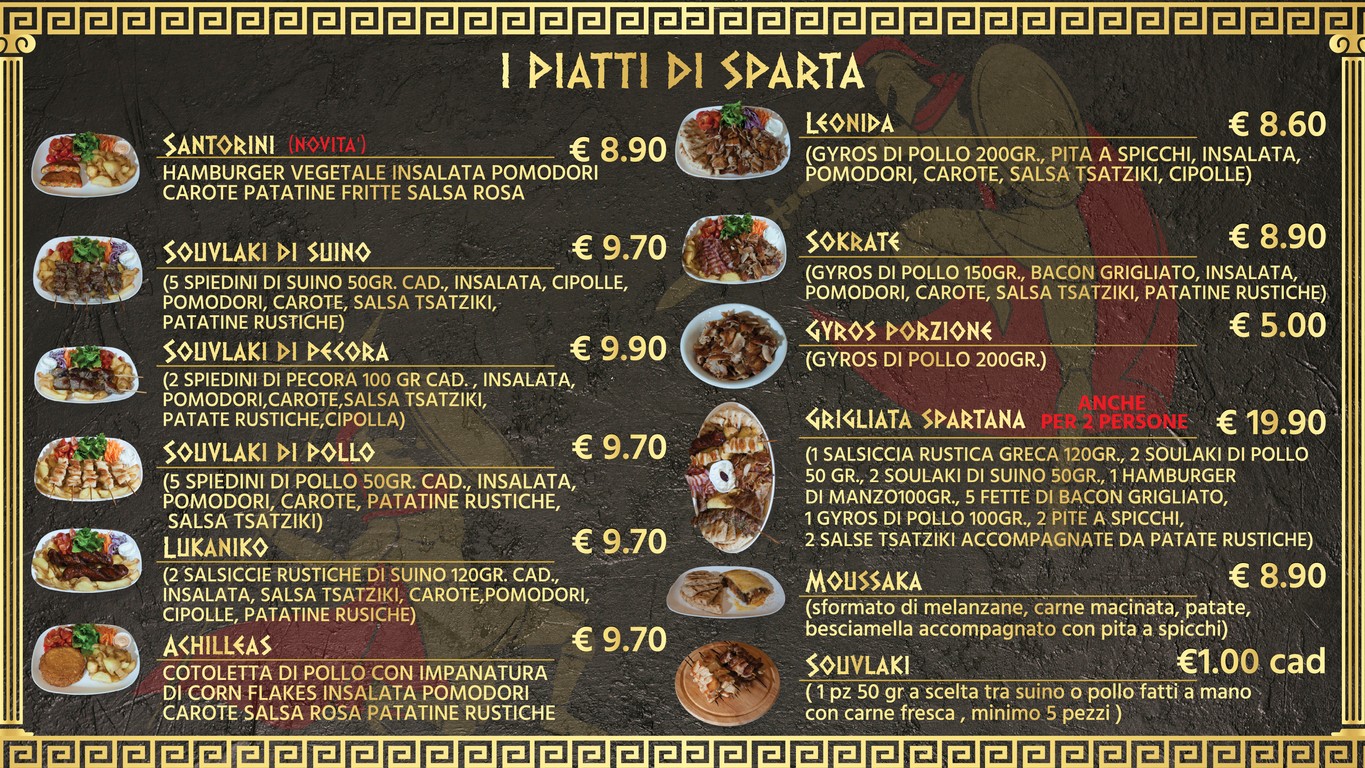 I PIATTI DI SPARTA

SANTORINI (NOVITA')
€ 8.90
HAMBURGER VEGETALE INSALATA POMODORI CAROTE PATATINE FRITTE SALSA ROSA

SOUVLAKI DI SUINO
€ 9.70
(5 SPIEDINI DI SUINO 50GR. CAD., INSALATA, CIPOLLE, POMODORI, CAROTE, SALSA TSATZIKI, PATATINE RUSTICHE)

SOUVLAKI DI PECORA
€ 9.90
(2 SPIEDINI DI PECORA 100 GR CAD. , INSALATA, POMODORI,CAROTE,SALSA TSATZIKI, PATATE RUSTICHE,CIPOLLA)

SOUVLAKI DI POLLO
€ 9.70
(5 SPIEDINI DI POLLO 50GR. CAD., INSALATA, POMODORI, CAROTE, PATATINE RUSTICHE, SALSA TSATZIKI)

LUKANIKO
€ 9.70
(2 SALSICCIE RUSTICHE DI SUINO 120GR. CAD., INSALATA, SALSA TSATZIKI, CAROTE,POMODORI, CIPOLLE, PATATINE RUSICHE)

ACHILLEAS
€ 9.70
COTOLETTA DI POLLO CON IMPANATURA DI CORN FLAKES INSALATA POMODORI CAROTE SALSA ROSA PATATINE RUSTICHE

LEONIDA
€ 8.60
(GYROS DI POLLO 200GR., PITA A SPICCHI, INSALATA, POMODORI, CAROTE, SALSA TSATZIKI, CIPOLLE)

SOKRATE
€ 8.90
(GYROS DI POLLO 150GR., BACON GRIGLIATO, INSALATA, POMODORI, CAROTE, SALSA TSATZIKI, PATATINE RUSTICHE)

GYROS PORZIONE
€ 5.00
(GYROS DI POLLO 200GR.)

GRIGLIATA SPARTANA ANCHE PER 2 PERSONE
€ 19.90
(1 SALSICCIA RUSTICA GRECA 120GR., 2 SOULAKI DI POLLO 50 GR., 2 SOULAKI DI SUINO 50GR., 1 HAMBURGER DI MANZO100GR., 5 FETTE DI BACON GRIGLIATO, 1 GYROS DI POLLO 100GR., 2 PITE A SPICCHI, 2 SALSE TSATZIKI ACCOMPAGNATE DA PATATE RUSTICHE)

MOUSSAKA
€ 8.90
(sformato di melanzane, carne macinata, patate, besciamella accompagnato con pita a spicchi)

SOUVLAKI
€1.00 cad
( 1 pz 50 gr a scelta tra suino o pollo fatti a mano con carne fresca , minimo 5 pezzi )